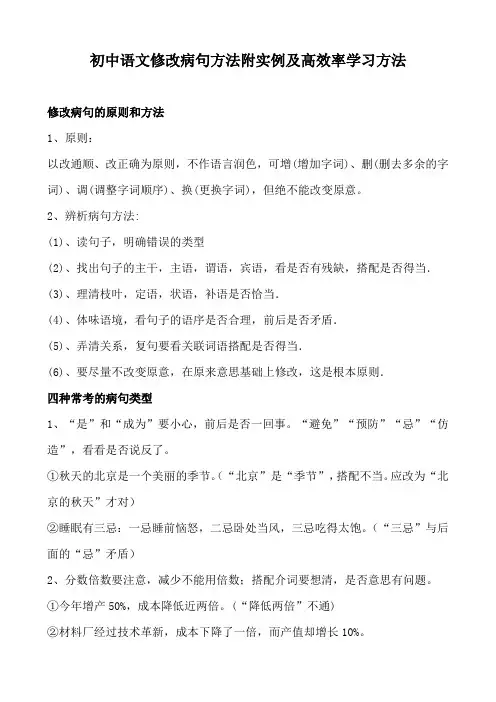 初中语文修改病句方法附实例及高效率学习方法

修改病句的原则和方法

1、原则：

以改通顺、改正确为原则，不作语言润色，可增(增加字词)、删(删去多余的字词)、调(调整字词顺序)、换(更换字词)，但绝不能改变原意。

2、辨析病句方法:

(1)、读句子，明确错误的类型

(2)、找出句子的主干，主语，谓语，宾语，看是否有残缺，搭配是否得当.

(3)、理清枝叶，定语，状语，补语是否恰当.

(4)、体味语境，看句子的语序是否合理，前后是否矛盾.

(5)、弄清关系，复句要看关联词语搭配是否得当.

(6)、要尽量不改变原意，在原来意思基础上修改，这是根本原则.

四种常考的病句类型

1、“是”和“成为”要小心，前后是否一回事。“避免”“预防”“忌”“仿造”，看看是否说反了。

①秋天的北京是一个美丽的季节。(“北京”是“季节”，搭配不当。应改为“北京的秋天”才对)

②睡眠有三忌：一忌睡前恼怒，二忌卧处当风，三忌吃得太饱。(“三忌”与后面的“忌”矛盾)

2、分数倍数要注意，减少不能用倍数；搭配介词要想清，是否意思有问题。

①今年增产 50%，成本降低近两倍。(“降低两倍”不通)

②材料厂经过技术革新，成本下降了一倍，而产值却增长 10%。